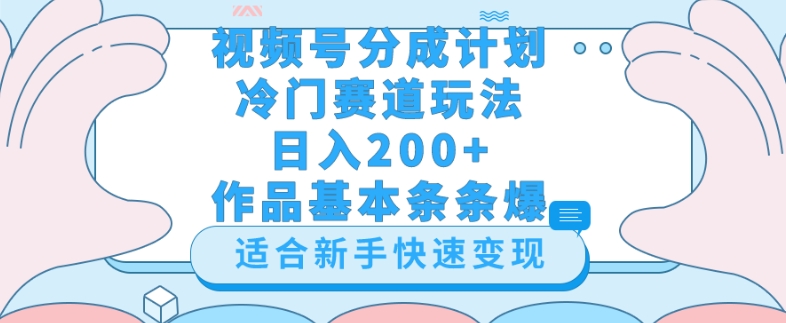 视频号分成计划
冷门赛道玩法
日入200+
作品基本条条爆

适合新手快速变现